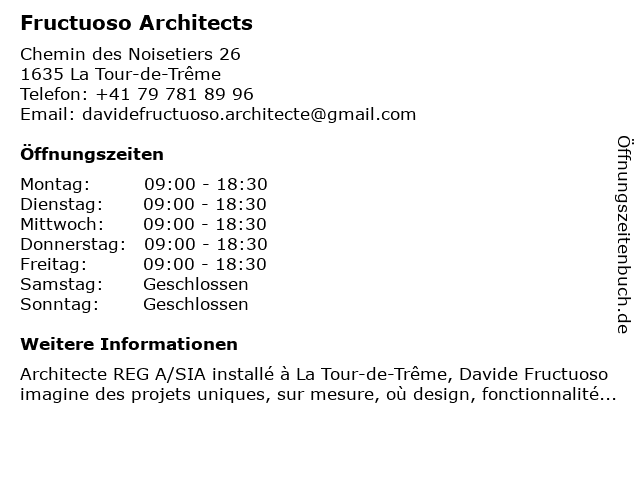 Fructuoso Architects

Chemin des Noisetiers 26
1635 La Tour-de-Trême
Telefon: +41 79 781 89 96
Email: davidefructuoso.architecte@gmail.com

Öffnungszeiten

| | |
|---|---|
| Montag: | 09:00 - 18:30 |
| Dienstag: | 09:00 - 18:30 |
| Mittwoch: | 09:00 - 18:30 |
| Donnerstag: | 09:00 - 18:30 |
| Freitag: | 09:00 - 18:30 |
| Samstag: | Geschlossen |
| Sonntag: | Geschlossen |

Weitere Informationen

Architecte REG A/SIA installé à La Tour-de-Trême, Davide Fructuoso imagine des projets uniques, sur mesure, où design, fonctionnalité...

Öffnungszeitenbuch.de